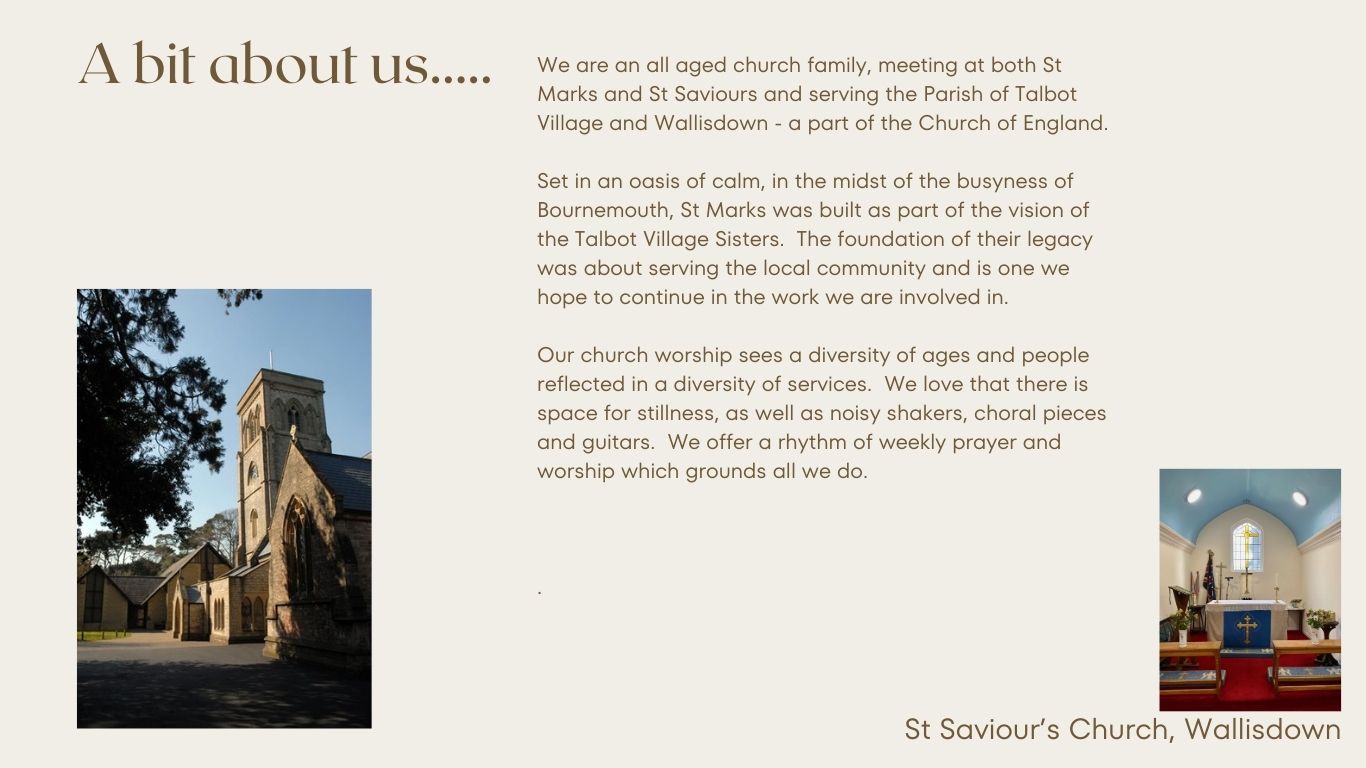 A bit about us.....

We are an all aged church family, meeting at both St Marks and St Saviours and serving the Parish of Talbot Village and Wallisdown - a part of the Church of England.

Set in an oasis of calm, in the midst of the busyness of Bournemouth, St Marks was built as part of the vision of the Talbot Village Sisters. The foundation of their legacy was about serving the local community and is one we hope to continue in the work we are involved in.

Our church worship sees a diversity of ages and people reflected in a diversity of services. We love that there is space for stillness, as well as noisy shakers, choral pieces and guitars. We offer a rhythm of weekly prayer and worship which grounds all we do.

.

St Saviour's Church, Wallisdown